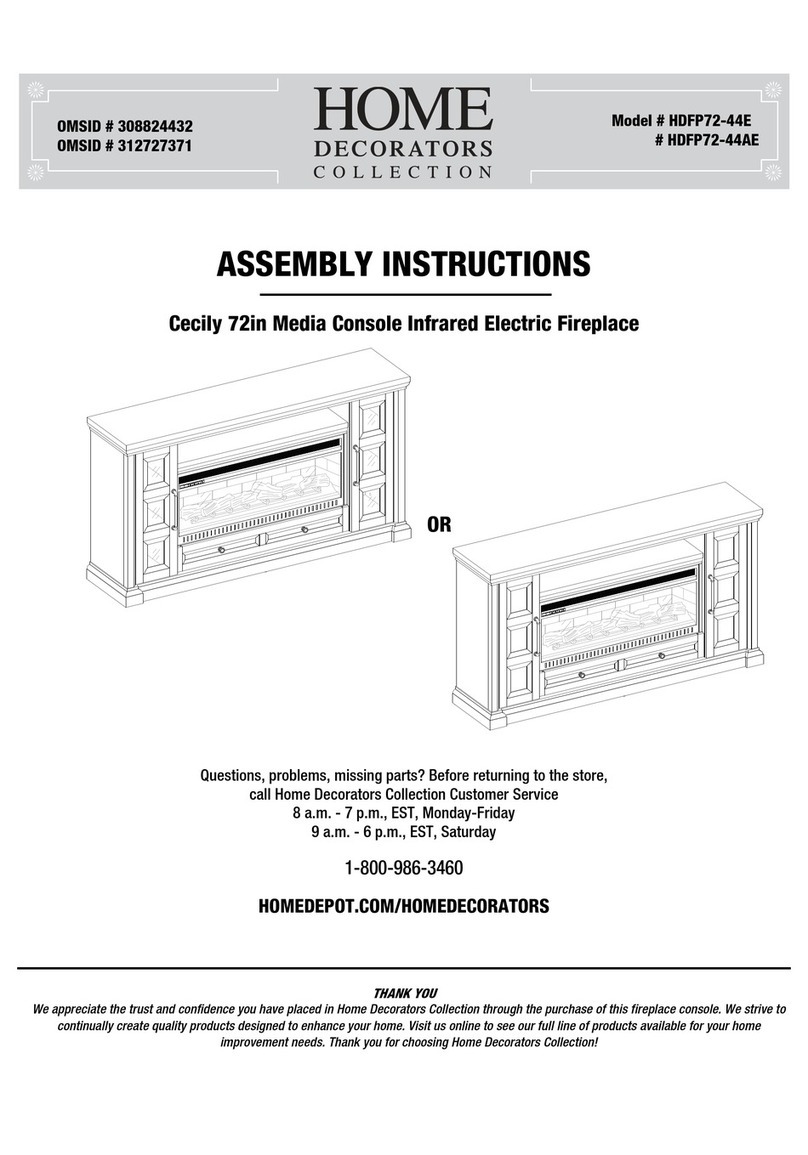 OMSID # 308824432
OMSID # 312727371

HOME
DECORATORS
COLLECTION

Model # HDFP72-44E
# HDFP72-44AE

ASSEMBLY INSTRUCTIONS

Cecily 72in Media Console Infrared Electric Fireplace

OR

Questions, problems, missing parts? Before returning to the store, call Home Decorators Collection Customer Service
8 a.m. - 7 p.m., EST, Monday-Friday
9 a.m. - 6 p.m., EST, Saturday

1-800-986-3460

HOMEDEPOT.COM/HOMEDECORATORS

THANK YOU
We appreciate the trust and confidence you have placed in Home Decorators Collection through the purchase of this fireplace console. We strive to continually create quality products designed to enhance your home. Visit us online to see our full line of products available for your home improvement needs. Thank you for choosing Home Decorators Collection!